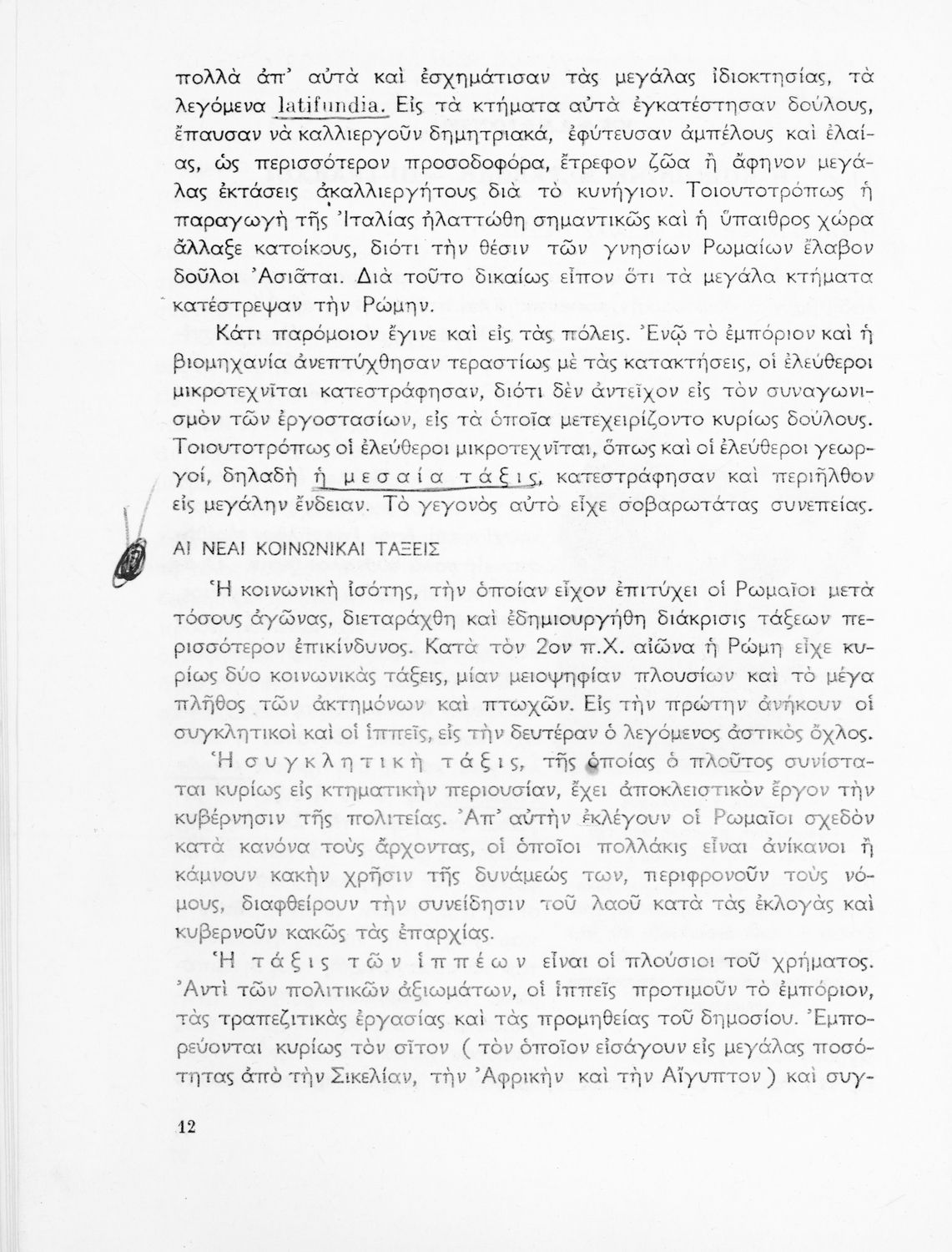 πολλὰ ἀπ' αὐτὰ καὶ ἐσχημάτισαν τὰς μεγάλας ἰδιοκτησίας, τὰ λεγόμενα latifundia. Εἰς τὰ κτήματα αὐτὰ ἐγκατέστησαν δούλους, ἔπαυσαν νὰ καλλιεργοῦν δημητριακά, ἐφύτευσαν ἀμπέλους καὶ ἐλαίας, ὡς περισσότερον προσοδοφόρα, ἔτρεφον ζῶα ἢ ἄφηνον μεγάλας ἐκτάσεις ἀκαλλιεργήτους διὰ τὸ κυνήγιον. Τοιουτοτρόπως ἡ παραγωγὴ τῆς Ἰταλίας ἠλαττώθη σημαντικῶς καὶ ἡ ὕπαιθρος χώρα ἄλλαξε κατοίκους, διότι τὴν θέσιν τῶν γνησίων Ρωμαίων ἔλαβον δοῦλοι Ἀσιᾶται. Διὰ τοῦτο δικαίως εἶπον ὅτι τὰ μεγάλα κτήματα κατέστρεψαν τὴν Ρώμην.

Κάτι παρόμοιον ἔγινε καὶ εἰς τὰς πόλεις. Ἐνῷ τὸ ἐμπόριον καὶ ἡ βιομηχανία ἀνεπτύχθησαν τεραστίως μὲ τὰς κατακτήσεις, οἱ ἐλεύθεροι μικροτεχνῖται κατεστράφησαν, διότι δὲν ἀντεῖχον εἰς τὸν συναγωνισμὸν τῶν ἐργοστασίων, εἰς τὰ ὁποῖα μετεχειρίζοντο κυρίως δούλους. Τοιουτοτρόπως οἱ ἐλεύθεροι μικροτεχνῖται, ὅπως καὶ οἱ ἐλεύθεροι γεωργοί, δηλαδὴ ἡ μεσαία τάξις, κατεστράφησαν καὶ περιῆλθον εἰς μεγάλην ἔνδειαν. Τὸ γεγονὸς αὐτὸ εἶχε σοβαρωτάτας συνεπείας.

ΑΙ ΝΕΑΙ ΚΟΙΝΩΝΙΚΑΙ ΤΑΞΕΙΣ

Ἡ κοινωνικὴ ἰσότης, τὴν ὁποίαν εἶχον ἐπιτύχει οἱ Ρωμαῖοι μετὰ τόσους ἀγῶνας, διεταράχθη καὶ ἐδημιουργήθη διάκρισις τάξεων περισσότερον ἐπικίνδυνος. Κατὰ τὸν 2ον π.Χ. αἰῶνα ἡ Ρώμη εἶχε κυρίως δύο κοινωνικὰς τάξεις, μίαν μειοψηφίαν πλουσίων καὶ τὸ μέγα πλῆθος τῶν ἀκτημόνων καὶ πτωχῶν. Εἰς τὴν πρώτην ἀνήκουν οἱ συγκλητικοὶ καὶ οἱ ἱππεῖς, εἰς τὴν δευτέραν ὁ λεγόμενος ἀστικὸς ὄχλος.

Ἡ συγκλητικὴ τάξις, τῆς ὁποίας ὁ πλοῦτος συνίσταται κυρίως εἰς κτηματικὴν περιουσίαν, ἔχει ἀποκλειστικὸν ἔργον τὴν κυβέρνησιν τῆς πολιτείας. Ἀπ' αὐτὴν ἐκλέγουν οἱ Ρωμαῖοι σχεδὸν κατὰ κανόνα τοὺς ἄρχοντας, οἱ ὁποῖοι πολλάκις εἶναι ἀνίκανοι ἢ κάμνουν κακὴν χρῆσιν τῆς δυνάμεώς των, περιφρονοῦν τοὺς νόμους, διαφθείρουν τὴν συνείδησιν τοῦ λαοῦ κατὰ τὰς ἐκλογὰς καὶ κυβερνοῦν κακῶς τὰς ἐπαρχίας.

Ἡ τάξις τῶν ἱππέων εἶναι οἱ πλούσιοι τοῦ χρήματος. Ἀντὶ τῶν πολιτικῶν ἀξιωμάτων, οἱ ἱππεῖς προτιμοῦν τὸ ἐμπόριον, τὰς τραπεζιτικὰς ἐργασίας καὶ τὰς προμηθείας τοῦ δημοσίου. Ἐμπορεύονται κυρίως τὸν σῖτον ( τὸν ὁποῖον εἰσάγουν εἰς μεγάλας ποσότητας ἀπὸ τὴν Σικελίαν, τὴν Ἀφρικὴν καὶ τὴν Αἴγυπτον ) καὶ συγ-

12